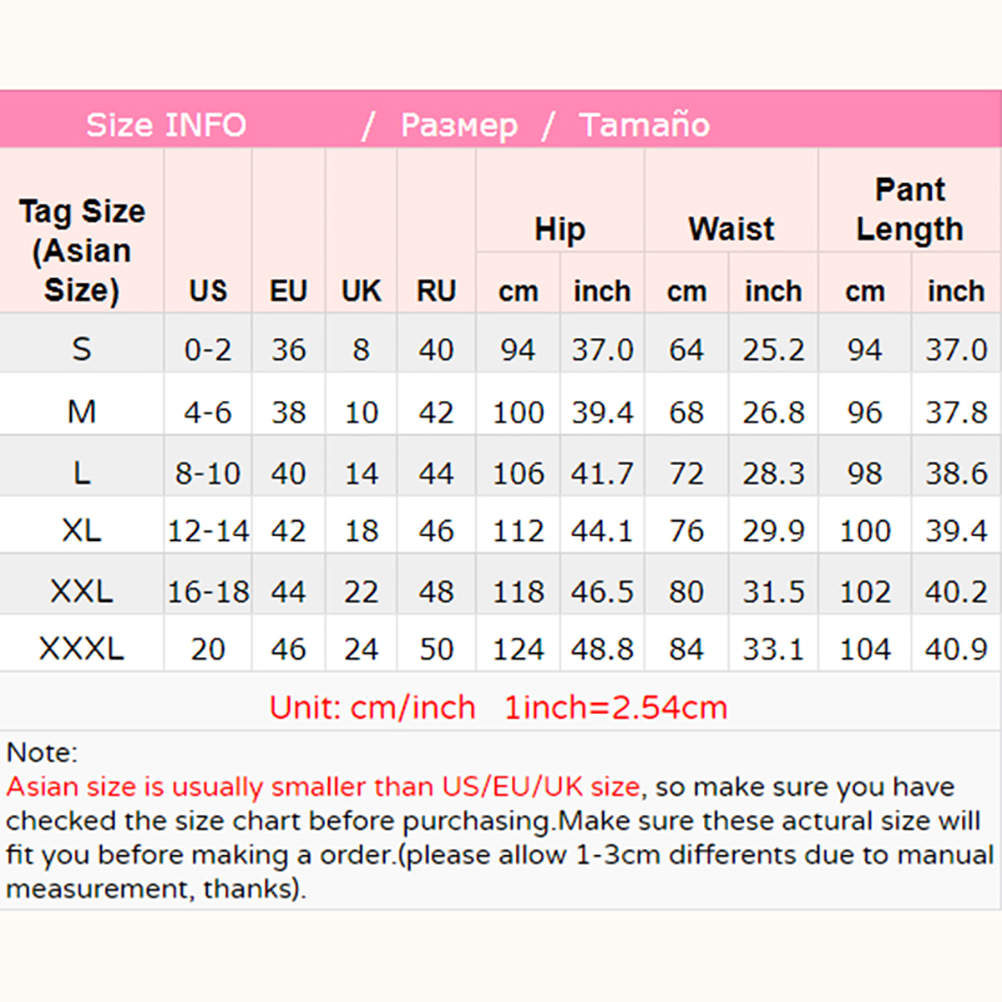 Size INFO / Размер / Tamaño

| Tag Size (Asian Size) | US | EU | UK | RU | Hip cm | Hip inch | Waist cm | Waist inch | Pant Length cm | Pant Length inch |
|---|---|---|---|---|---|---|---|---|---|---|
| S | 0-2 | 36 | 8 | 40 | 94 | 37.0 | 64 | 25.2 | 94 | 37.0 |
| M | 4-6 | 38 | 10 | 42 | 100 | 39.4 | 68 | 26.8 | 96 | 37.8 |
| L | 8-10 | 40 | 14 | 44 | 106 | 41.7 | 72 | 28.3 | 98 | 38.6 |
| XL | 12-14 | 42 | 18 | 46 | 112 | 44.1 | 76 | 29.9 | 100 | 39.4 |
| XXL | 16-18 | 44 | 22 | 48 | 118 | 46.5 | 80 | 31.5 | 102 | 40.2 |
| XXXL | 20 | 46 | 24 | 50 | 124 | 48.8 | 84 | 33.1 | 104 | 40.9 |

Unit: cm/inch 1inch=2.54cm

Note:
Asian size is usually smaller than US/EU/UK size, so make sure you have checked the size chart before purchasing.Make sure these actural size will fit you before making a order.(please allow 1-3cm differents due to manual measurement, thanks).